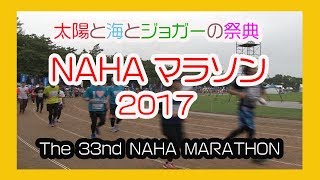 太陽と海とジョガーの祭典

NAHA マラソン 2017

The 33nd NAHA MARATHON